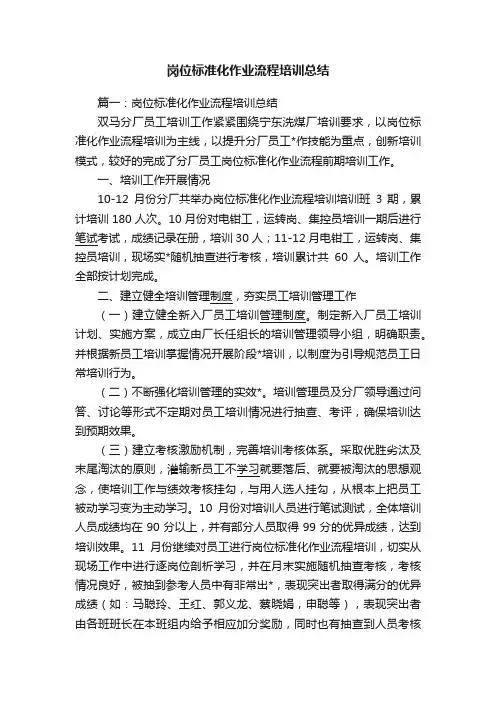 岗位标准化作业流程培训总结

篇一：岗位标准化作业流程培训总结

双马分厂员工培训工作紧紧围绕宁东洗煤厂培训要求，以岗位标准化作业流程培训为主线，以提升分厂员工*作技能为重点，创新培训模式，较好的完成了分厂员工岗位标准化作业流程前期培训工作。

一、培训工作开展情况

10-12 月份分厂共举办岗位标准化作业流程培训培训班 3 期，累计培训 180 人次。10 月份对电钳工，运转岗、集控员培训一期后进行笔试考试，成绩记录在册，培训 30 人；11-12 月电钳工，运转岗、集控员培训，现场实*随机抽查进行考核，培训累计共 60 人。培训工作全部按计划完成。

二、建立健全培训管理制度，夯实员工培训管理工作

（一）建立健全新入厂员工培训管理制度。制定新入厂员工培训计划、实施方案，成立由厂长任组长的培训管理领导小组，明确职责。并根据新员工培训掌握情况开展阶段*培训，以制度为引导规范员工日常培训行为。

（二）不断强化培训管理的实效*。培训管理员及分厂领导通过问答、讨论等形式不定期对员工培训情况进行抽查、考评，确保培训达到预期效果。

（三）建立考核激励机制，完善培训考核体系。采取优胜劣汰及末尾淘汰的原则，灌输新员工不学习就要落后、就要被淘汰的思想观念，使培训工作与绩效考核挂勾，与用人选人挂勾，从根本上把员工被动学习变为主动学习。10 月份对培训人员进行笔试测试，全体培训人员成绩均在 90 分以上，并有部分人员取得 99 分的优异成绩，达到培训效果。11 月份继续对员工进行岗位标准化作业流程培训，切实从现场工作中进行逐岗位剖析学习，并在月末实施随机抽查考核，考核情况良好，被抽到参考人员中有非常出*，表现突出者取得满分的优异成绩（如：马聪玲、王红、郭义龙、蔡晓娟，申聪等），表现突出者由各班班长在本班组内给予相应加分奖励，同时也有抽查到人员考核